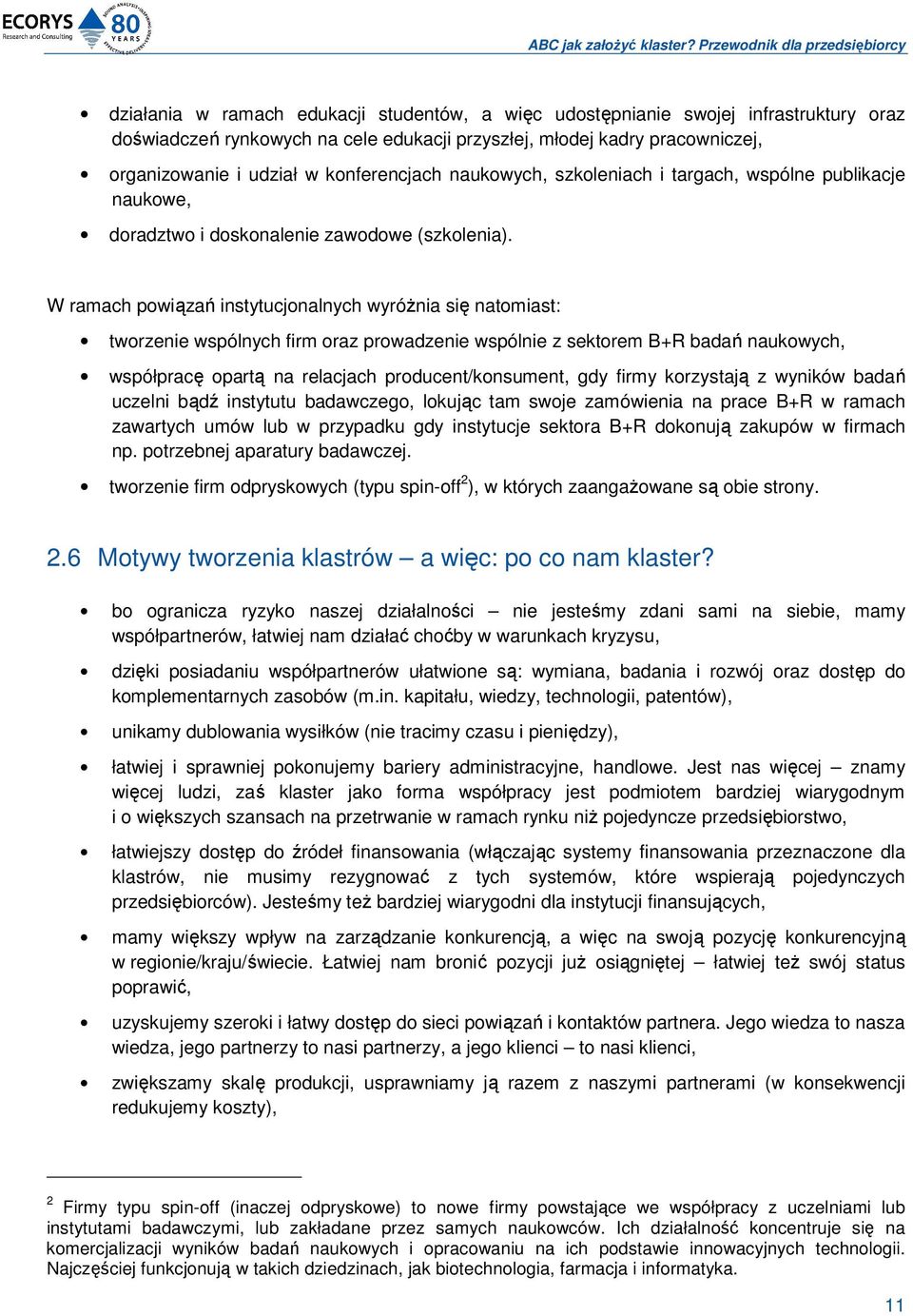 ECORYS Research and Consulting 80 YEARS

ABC jak założyć klaster? Przewodnik dla przedsiębiorcy

• działania w ramach edukacji studentów, a więc udostępnianie swojej infrastruktury oraz doświadczeń rynkowych na cele edukacji przyszłej, młodej kadry pracowniczej,

• organizowanie i udział w konferencjach naukowych, szkoleniach i targach, wspólne publikacje naukowe,

• doradztwo i doskonalenie zawodowe (szkolenia).

W ramach powiązań instytucjonalnych wyróżnia się natomiast:

• tworzenie wspólnych firm oraz prowadzenie wspólnie z sektorem B+R badań naukowych,

• współpracę opartą na relacjach producent/konsument, gdy firmy korzystają z wyników badań uczelni bądź instytutu badawczego, lokując tam swoje zamówienia na prace B+R w ramach zawartych umów lub w przypadku gdy instytucje sektora B+R dokonują zakupów w firmach np. potrzebnej aparatury badawczej.

• tworzenie firm odpryskowych (typu spin-off$^2$), w których zaangażowane są obie strony.

2.6 Motywy tworzenia klastrów – a więc: po co nam klaster?

• bo ogranicza ryzyko naszej działalności – nie jesteśmy zdani sami na siebie, mamy współpartnerów, łatwiej nam działać choćby w warunkach kryzysu,

• dzięki posiadaniu współpartnerów ułatwione są: wymiana, badania i rozwój oraz dostęp do komplementarnych zasobów (m.in. kapitału, wiedzy, technologii, patentów),

• unikamy dublowania wysiłków (nie tracimy czasu i pieniędzy),

• łatwiej i sprawniej pokonujemy bariery administracyjne, handlowe. Jest nas więcej – znamy więcej ludzi, zaś klaster jako forma współpracy jest podmiotem bardziej wiarygodnym i o większych szansach na przetrwanie w ramach rynku niż pojedyncze przedsiębiorstwo,

• łatwiejszy dostęp do źródeł finansowania (włączając systemy finansowania przeznaczone dla klastrów, nie musimy rezygnować z tych systemów, które wspierają pojedynczych przedsiębiorców). Jesteśmy też bardziej wiarygodni dla instytucji finansujących,

• mamy większy wpływ na zarządzanie konkurencją, a więc na swoją pozycję konkurencyjną w regionie/kraju/świecie. Łatwiej nam bronić pozycji już osiągniętej – łatwiej też swój status poprawić,

• uzyskujemy szeroki i łatwy dostęp do sieci powiązań i kontaktów partnera. Jego wiedza to nasza wiedza, jego partnerzy to nasi partnerzy, a jego klienci – to nasi klienci,

• zwiększamy skalę produkcji, usprawniamy ją razem z naszymi partnerami (w konsekwencji redukujemy koszty),

$^2$ Firmy typu spin-off (inaczej odpryskowe) to nowe firmy powstające we współpracy z uczelniami lub instytutami badawczymi, lub zakładane przez samych naukowców. Ich działalność koncentruje się na komercjalizacji wyników badań naukowych i opracowaniu na ich podstawie innowacyjnych technologii. Najczęściej funkcjonują w takich dziedzinach, jak biotechnologia, farmacja i informatyka.

11